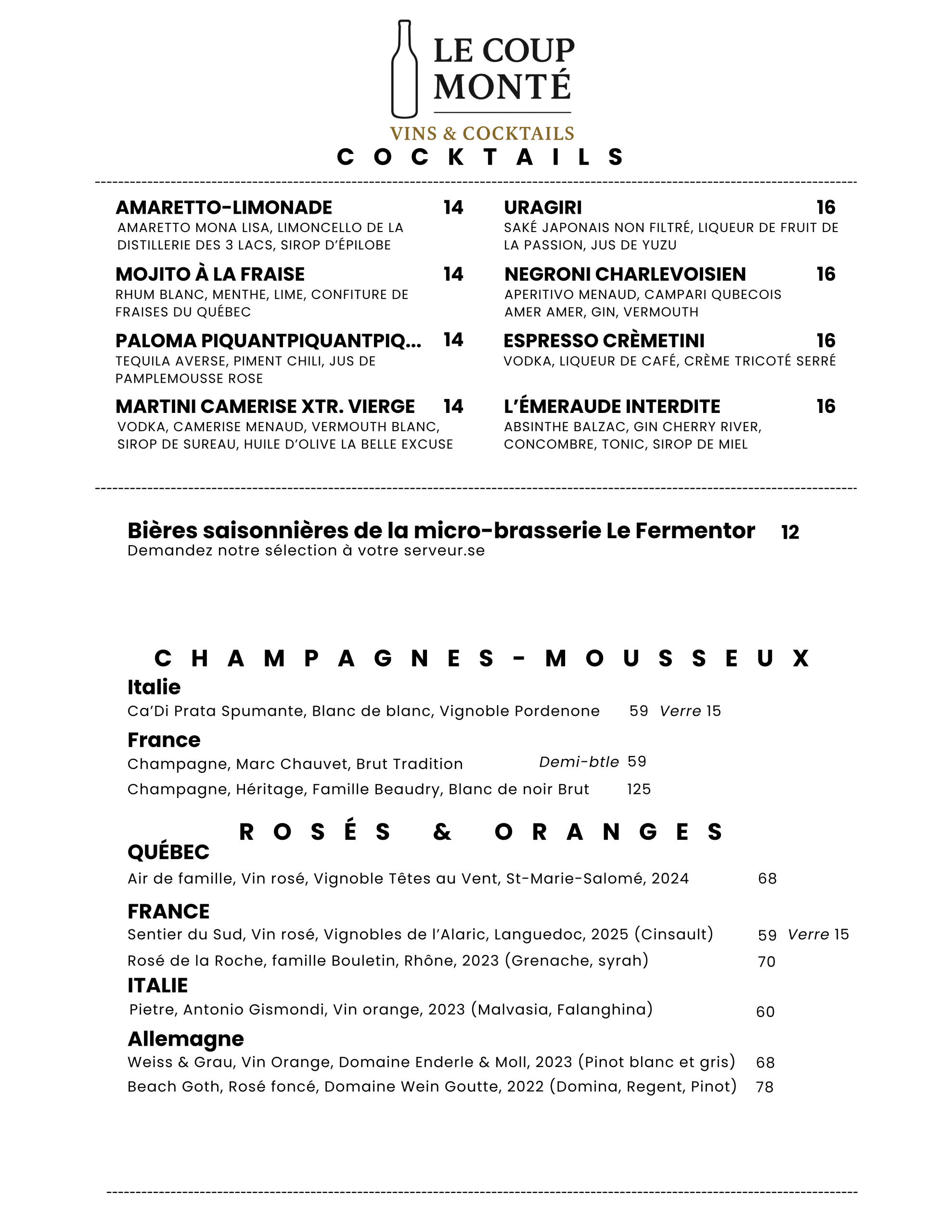 LE COUP MONTÉ
VINS & COCKTAILS

COCKTAILS

AMARETTO-LIMONADE 14
AMARETTO MONA LISA, LIMONCELLO DE LA DISTILLERIE DES 3 LACS, SIROP D'ÉPILOBE

MOJITO À LA FRAISE 14
RHUM BLANC, MENTHE, LIME, CONFITURE DE FRAISES DU QUÉBEC

PALOMA PIQUANTPIQUANTPIQ... 14
TEQUILA AVERSE, PIMENT CHILI, JUS DE PAMPLEMOUSSE ROSE

MARTINI CAMERISE XTR. VIERGE 14
VODKA, CAMERISE MENAUD, VERMOUTH BLANC, SIROP DE SUREAU, HUILE D'OLIVE LA BELLE EXCUSE

URAGIRI 16
SAKÉ JAPONAIS NON FILTRÉ, LIQUEUR DE FRUIT DE LA PASSION, JUS DE YUZU

NEGRONI CHARLEVOISIEN 16
APERITIVO MENAUD, CAMPARI QUBECOIS AMER AMER, GIN, VERMOUTH

ESPRESSO CRÈMETINI 16
VODKA, LIQUEUR DE CAFÉ, CRÈME TRICOTÉ SERRÉ

L'ÉMERAUDE INTERDITE 16
ABSINTHE BALZAC, GIN CHERRY RIVER, CONCOMBRE, TONIC, SIROP DE MIEL

Bières saisonnières de la micro-brasserie Le Fermentor 12
Demandez notre sélection à votre serveur.se

CHAMPAGNES-MOUSSEUX
Italie
Ca'Di Prata Spumante, Blanc de blanc, Vignoble Pordenone 59 Verre 15
France
Champagne, Marc Chauvet, Brut Tradition Demi-btle 59
Champagne, Héritage, Famille Beaudry, Blanc de noir Brut 125

ROSÉS & ORANGES
QUÉBEC
Air de famille, Vin rosé, Vignoble Têtes au Vent, St-Marie-Salomé, 2024 68
FRANCE
Sentier du Sud, Vin rosé, Vignobles de l'Alaric, Languedoc, 2025 (Cinsault) 59 Verre 15
Rosé de la Roche, famille Bouletin, Rhône, 2023 (Grenache, syrah) 70
ITALIE
Pietre, Antonio Gismondi, Vin orange, 2023 (Malvasia, Falanghina) 60
Allemagne
Weiss & Grau, Vin Orange, Domaine Enderle & Moll, 2023 (Pinot blanc et gris) 68
Beach Goth, Rosé foncé, Domaine Wein Goutte, 2022 (Domina, Regent, Pinot) 78